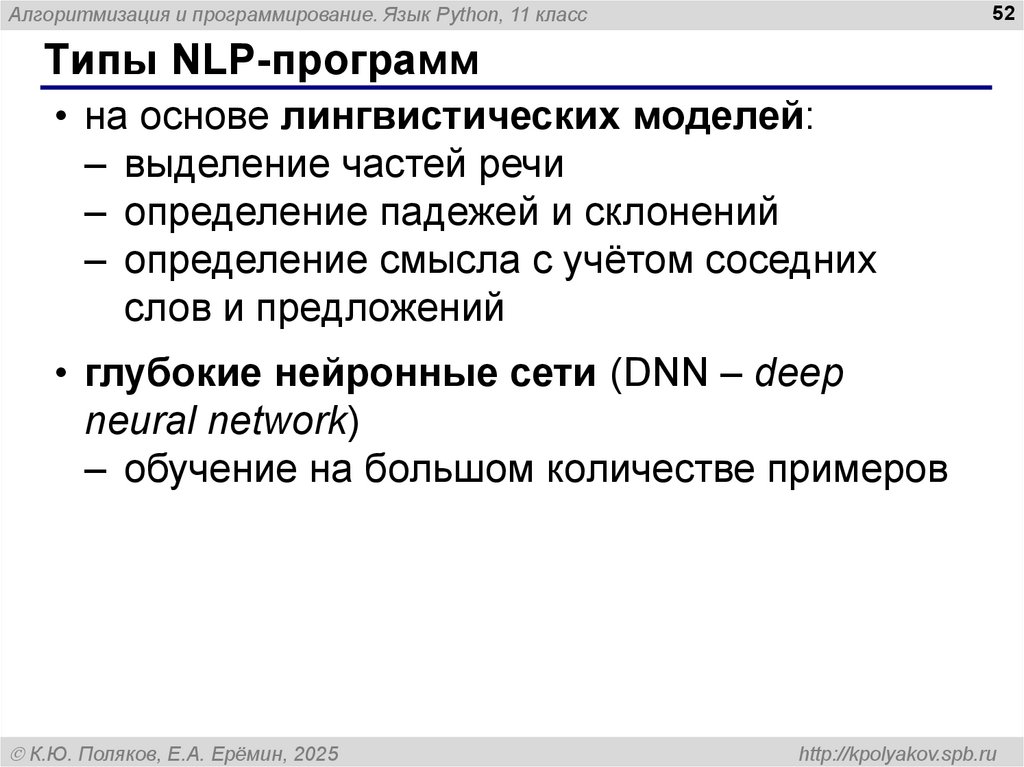 Алгоритмизация и программирование. Язык Python, 11 класс

52

Типы NLP-программ

• на основе лингвистических моделей:
– выделение частей речи
– определение падежей и склонений
– определение смысла с учётом соседних слов и предложений

• глубокие нейронные сети (DNN – deep neural network)
– обучение на большом количестве примеров

© К.Ю. Поляков, Е.А. Ерёмин, 2025

http://kpolyakov.spb.ru